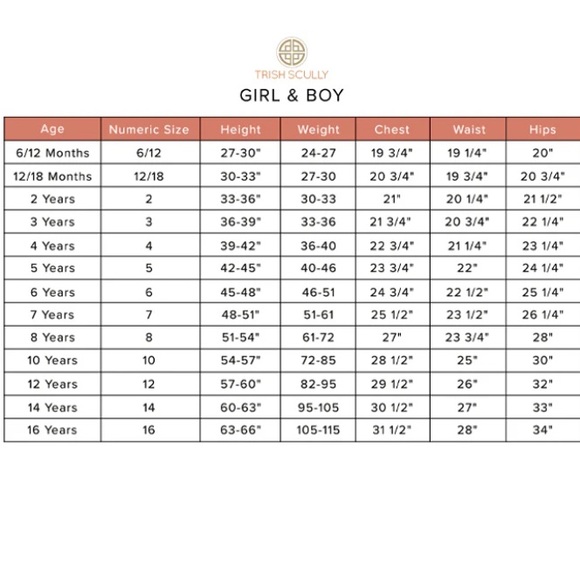 TRISH SCULLY

GIRL & BOY

| Age | Numeric Size | Height | Weight | Chest | Waist | Hips |
|---|---|---|---|---|---|---|
| 6/12 Months | 6/12 | 27-30" | 24-27 | 19 3/4" | 19 1/4" | 20" |
| 12/18 Months | 12/18 | 30-33" | 27-30 | 20 3/4" | 19 3/4" | 20 3/4" |
| 2 Years | 2 | 33-36" | 30-33 | 21" | 20 1/4" | 21 1/2" |
| 3 Years | 3 | 36-39" | 33-36 | 21 3/4" | 20 3/4" | 22 1/4" |
| 4 Years | 4 | 39-42" | 36-40 | 22 3/4" | 21 1/4" | 23 1/4" |
| 5 Years | 5 | 42-45" | 40-46 | 23 3/4" | 22" | 24 1/4" |
| 6 Years | 6 | 45-48" | 46-51 | 24 3/4" | 22 1/2" | 25 1/4" |
| 7 Years | 7 | 48-51" | 51-61 | 25 1/2" | 23 1/2" | 26 1/4" |
| 8 Years | 8 | 51-54" | 61-72 | 27" | 23 3/4" | 28" |
| 10 Years | 10 | 54-57" | 72-85 | 28 1/2" | 25" | 30" |
| 12 Years | 12 | 57-60" | 82-95 | 29 1/2" | 26" | 32" |
| 14 Years | 14 | 60-63" | 95-105 | 30 1/2" | 27" | 33" |
| 16 Years | 16 | 63-66" | 105-115 | 31 1/2" | 28" | 34" |